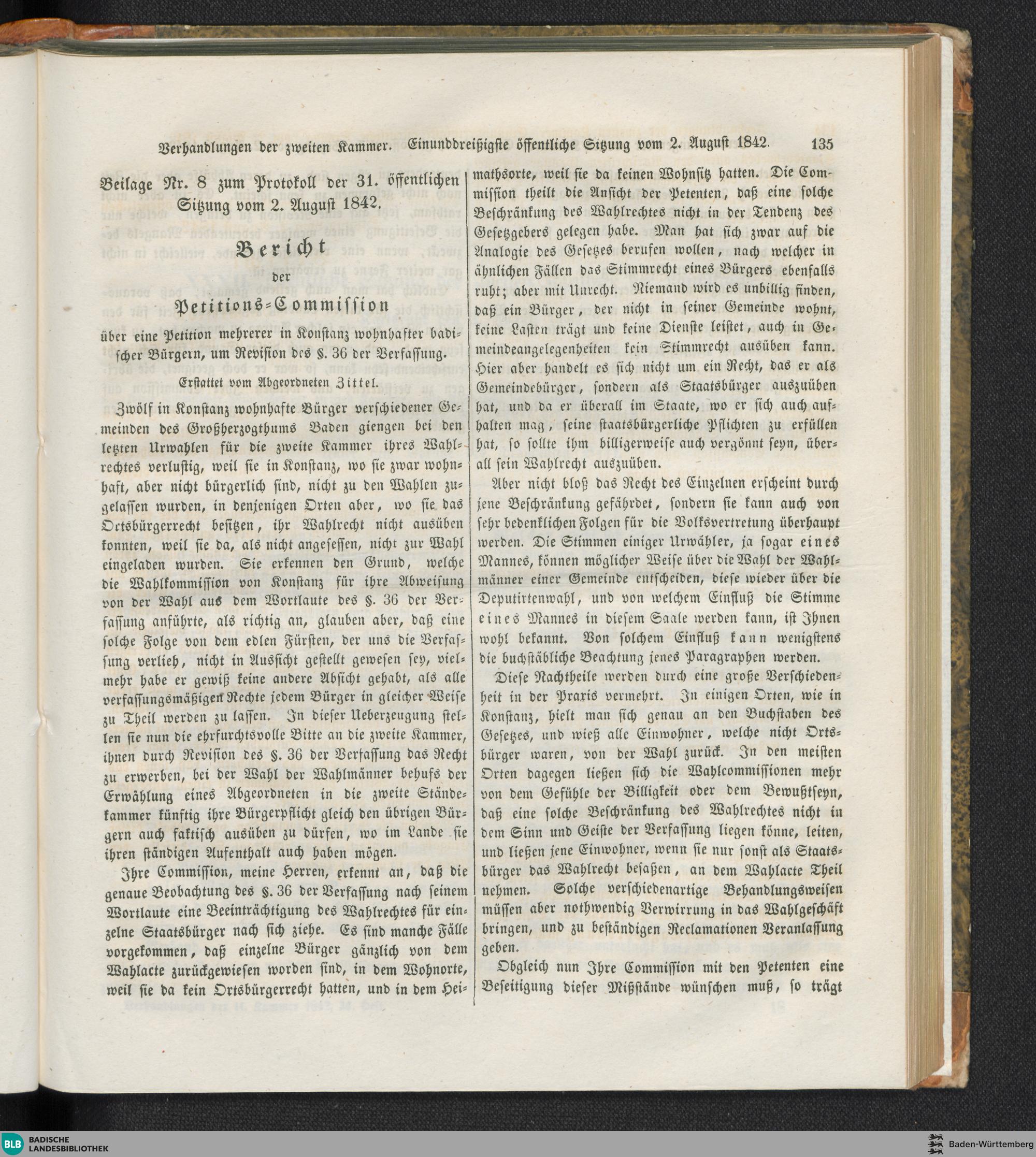 Verhandlungen der zweiten Kammer. Einunddreißigste öffentliche Sitzung vom 2. August 1842. 135

Beilage Nr. 8 zum Protokoll der 31. öffentlichen Sitzung vom 2. August 1842.

Bericht

der

Petitions-Commission

über eine Petition mehrerer in Konstanz wohnhafter badischer Bürgern, um Revision des §. 36 der Verfassung.

Erstattet vom Abgeordneten Zittel.

Zwölf in Konstanz wohnhafte Bürger verschiedener Gemeinden des Großherzogthums Baden giengen bei den letzten Urwahlen für die zweite Kammer ihres Wahlrechtes verlustig, weil sie in Konstanz, wo sie zwar wohnhaft, aber nicht bürgerlich sind, nicht zu den Wahlen zugelassen wurden, in denjenigen Orten aber, wo sie das Ortsbürgerrecht besitzen, ihr Wahlrecht nicht ausüben konnten, weil sie da, als nicht angesessen, nicht zur Wahl eingeladen wurden. Sie erkennen den Grund, welche die Wahlkommission von Konstanz für ihre Abweisung von der Wahl aus dem Wortlaute des §. 36 der Verfassung anführte, als richtig an, glauben aber, daß eine solche Folge von dem edlen Fürsten, der uns die Verfassung verlieh, nicht in Aussicht gestellt gewesen sey, vielmehr habe er gewiß keine andere Absicht gehabt, als alle verfassungsmäßigen Rechte jedem Bürger in gleicher Weise zu Theil werden zu lassen. In dieser Ueberzeugung stellen sie nun die ehrfurchtsvolle Bitte an die zweite Kammer, ihnen durch Revision des §. 36 der Verfassung das Recht zu erwerben, bei der Wahl der Wahlmänner behufs der Erwählung eines Abgeordneten in die zweite Ständekammer künftig ihre Bürgerpflicht gleich den übrigen Bürgern auch faktisch ausüben zu dürfen, wo im Lande sie ihren ständigen Aufenthalt auch haben mögen.

Ihre Commission, meine Herren, erkennt an, daß die genaue Beobachtung des §. 36 der Verfassung nach seinem Wortlaute eine Beeinträchtigung des Wahlrechtes für einzelne Staatsbürger nach sich ziehe. Es sind manche Fälle vorgekommen, daß einzelne Bürger gänzlich von dem Wahlacte zurückgewiesen worden sind, in dem Wohnorte, weil sie da kein Ortsbürgerrecht hatten, und in dem Heimathsorte, weil sie da keinen Wohnsitz hatten. Die Commission theilt die Ansicht der Petenten, daß eine solche Beschränkung des Wahlrechtes nicht in der Tendenz des Gesetzgebers gelegen habe. Man hat sich zwar auf die Analogie des Gesetzes berufen wollen, nach welcher in ähnlichen Fällen das Stimmrecht eines Bürgers ebenfalls ruht; aber mit Unrecht. Niemand wird es unbillig finden, daß ein Bürger, der nicht in seiner Gemeinde wohnt, keine Lasten trägt und keine Dienste leistet, auch in Gemeindeangelegenheiten kein Stimmrecht ausüben kann. Hier aber handelt es sich nicht um ein Recht, das er als Gemeindebürger, sondern als Staatsbürger auszuüben hat, und da er überall im Staate, wo er sich auch aufhalten mag, seine staatsbürgerliche Pflichten zu erfüllen hat, so sollte ihm billigerweise auch vergönnt seyn, überall sein Wahlrecht auszuüben.

Aber nicht bloß das Recht des Einzelnen erscheint durch jene Beschränkung gefährdet, sondern sie kann auch von sehr bedenklichen Folgen für die Volksvertretung überhaupt werden. Die Stimmen einiger Urwähler, ja sogar eines Mannes, können möglicher Weise über die Wahl der Wahlmänner einer Gemeinde entscheiden, diese wieder über die Deputirtenwahl, und von welchem Einfluß die Stimme eines Mannes in diesem Saale werden kann, ist Ihnen wohl bekannt. Von solchem Einfluß kann wenigstens die buchstäbliche Beachtung jenes Paragraphen werden.

Diese Nachtheile werden durch eine große Verschiedenheit in der Praxis vermehrt. In einigen Orten, wie in Konstanz, hielt man sich genau an den Buchstaben des Gesetzes, und wieß alle Einwohner, welche nicht Ortsbürger waren, von der Wahl zurück. In den meisten Orten dagegen ließen sich die Wahlcommissionen mehr von dem Gefühle der Billigkeit oder dem Bewußtseyn, daß eine solche Beschränkung des Wahlrechtes nicht in dem Sinn und Geiste der Verfassung liegen könne, leiten, und ließen jene Einwohner, wenn sie nur sonst als Staatsbürger das Wahlrecht besaßen, an dem Wahlacte Theil nehmen. Solche verschiedenartige Behandlungsweisen müssen aber nothwendig Verwirrung in das Wahlgeschäft bringen, und zu beständigen Reclamationen Veranlassung geben.

Obgleich nun Ihre Commission mit den Petenten eine Beseitigung dieser Mißstände wünschen muß, so trägt

BLB BADISCHE LANDESBIBLIOTHEK Baden-Württemberg